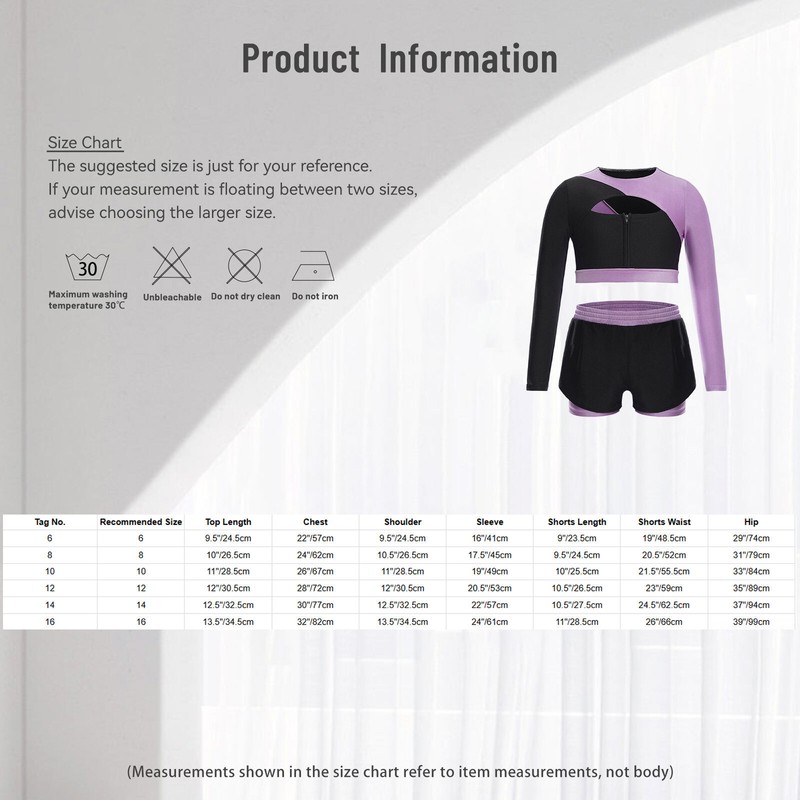 Product Information

Size Chart
The suggested size is just for your reference. If your measurement is floating between two sizes, advise choosing the larger size.

30

Maximum washing temperature 30℃

Unbleachable

Do not dry clean

Do not iron

| Tag No. | Recommended Size | Top Length | Chest | Shoulder | Sleeve | Shorts Length | Shorts Waist | Hip |
|---|---|---|---|---|---|---|---|---|
| 6 | 6 | 9.5"/24.5cm | 22"/57cm | 9.5"/24.5cm | 16"/41cm | 9"/23.5cm | 19"/48.5cm | 29"/74cm |
| 8 | 8 | 10"/26.5cm | 24"/62cm | 10.5"/26.5cm | 17.5"/45cm | 9.5"/24.5cm | 20.5"/52cm | 31"/79cm |
| 10 | 10 | 11"/28.5cm | 26"/67cm | 11"/28.5cm | 19"/49cm | 10"/25.5cm | 21.5"/55.5cm | 33"/84cm |
| 12 | 12 | 12"/30.5cm | 28"/72cm | 12"/30.5cm | 20.5"/53cm | 10.5"/26.5cm | 23"/59cm | 35"/89cm |
| 14 | 14 | 12.5"/32.5cm | 30"/77cm | 12.5"/32.5cm | 22"/57cm | 10.5"/27.5cm | 24.5"/62.5cm | 37"/94cm |
| 16 | 16 | 13.5"/34.5cm | 32"/82cm | 13.5"/34.5cm | 24"/61cm | 11"/28.5cm | 26"/66cm | 39"/99cm |

(Measurements shown in the size chart refer to item measurements, not body)